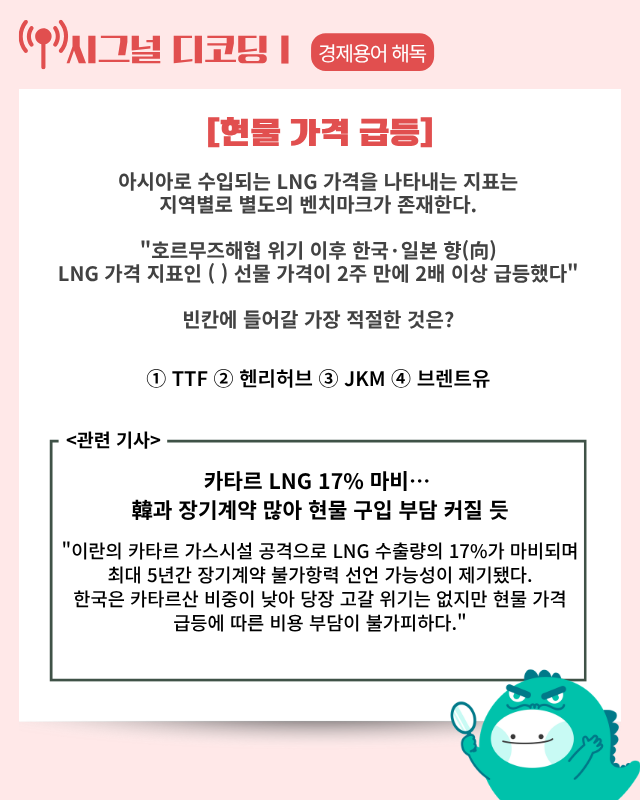 시그널 디코딩 I 경제용어 해독

[현물 가격 급등]

아시아로 수입되는 LNG 가격을 나타내는 지표는 지역별로 별도의 벤치마크가 존재한다.

"호르무즈해협 위기 이후 한국·일본 향(向) LNG 가격 지표인 ( ) 선물 가격이 2주 만에 2배 이상 급등했다"

빈칸에 들어갈 가장 적절한 것은?

① TTF ② 헨리허브 ③ JKM ④ 브렌트유

<관련 기사>

카타르 LNG 17% 마비…
韓과 장기계약 많아 현물 구입 부담 커질 듯

"이란의 카타르 가스시설 공격으로 LNG 수출량의 17%가 마비되며 최대 5년간 장기계약 불가항력 선언 가능성이 제기됐다. 한국은 카타르산 비중이 낮아 당장 고갈 위기는 없지만 현물 가격 급등에 따른 비용 부담이 불가피하다."